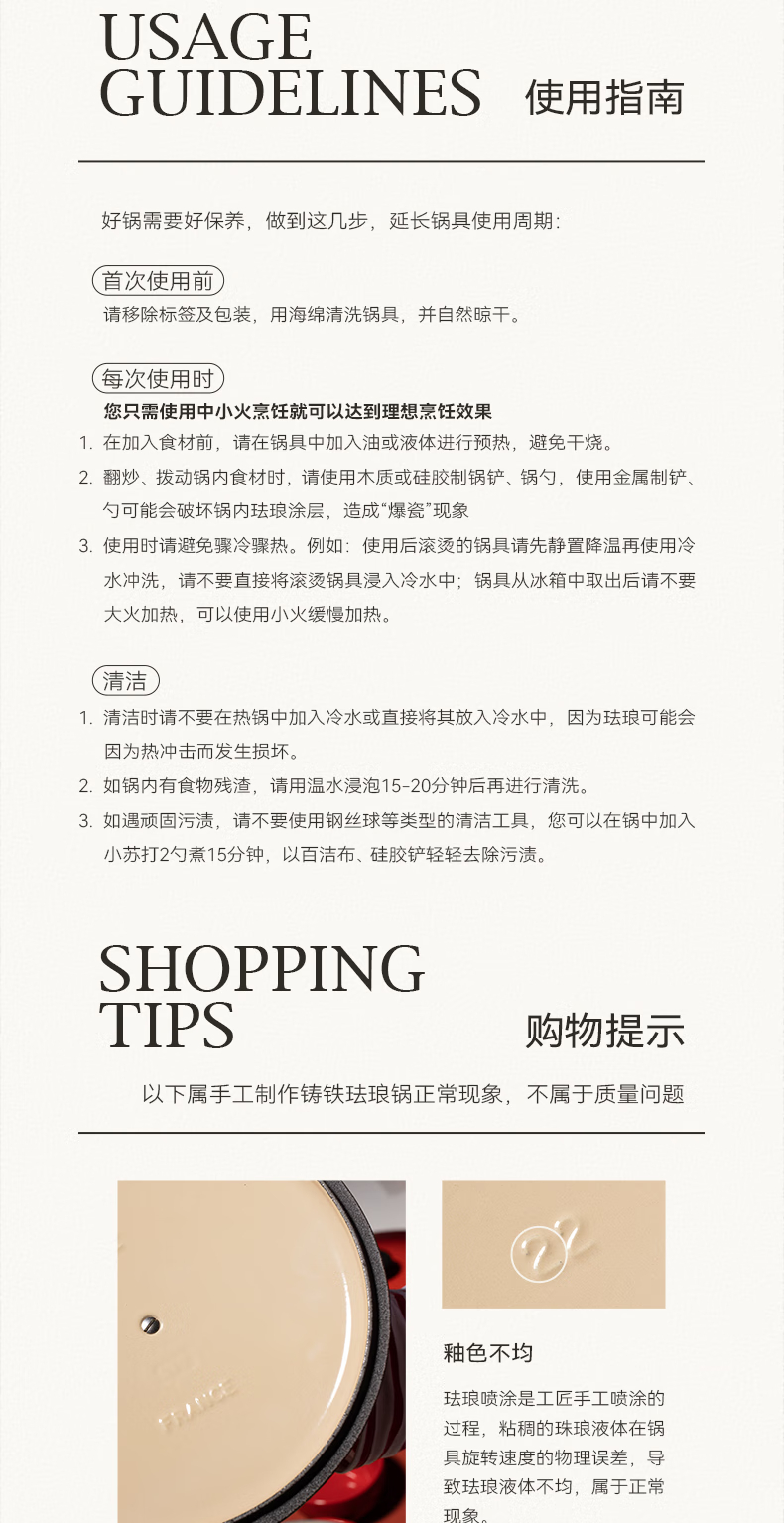 USAGE GUIDELINES 使用指南

好锅需要好保养，做到这几步，延长锅具使用周期：

首次使用前

请移除标签及包装，用海绵清洗锅具，并自然晾干。

每次使用时

您只需使用中小火烹饪就可以达到理想烹饪效果

1. 在加入食材前，请在锅具中加入油或液体进行预热，避免干烧。
2. 翻炒、拨动锅内食材时，请使用木质或硅胶制锅铲、锅勺，使用金属制铲、勺可能会破坏锅内珐琅涂层，造成“爆瓷”现象
3. 使用时请避免骤冷骤热。例如：使用后滚烫的锅具请先静置降温再使用冷水冲洗，请不要直接将滚烫锅具浸入冷水中；锅具从冰箱中取出后请不要大火加热，可以使用小火缓慢加热。

清洁

1. 清洁时请不要在热锅中加入冷水或直接将其放入冷水中，因为珐琅可能会因为热冲击而发生损坏。
2. 如锅内有食物残渣，请用温水浸泡15-20分钟后再进行清洗。
3. 如遇顽固污渍，请不要使用钢丝球等类型的清洁工具，您可以在锅中加入小苏打2勺煮15分钟，以百洁布、硅胶铲轻轻去除污渍。

SHOPPING TIPS 购物提示

以下属手工制作铸铁珐琅锅正常现象，不属于质量问题

FRANCE

22

釉色不均

珐琅喷涂是工匠手工喷涂的过程，粘稠的珠琅液体在锅具旋转速度的物理误差，导致珐琅液体不均，属于正常现象。